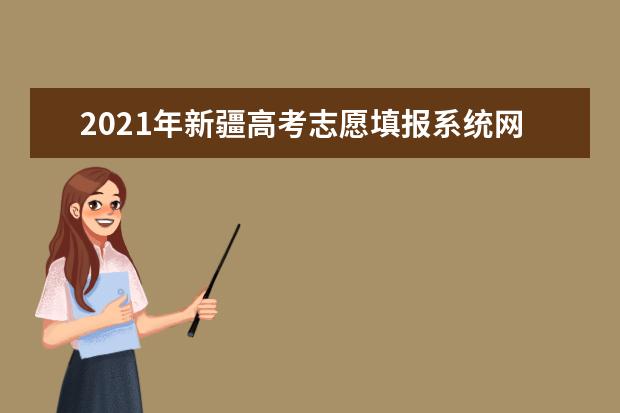 2021年新疆高考志愿填报系统网